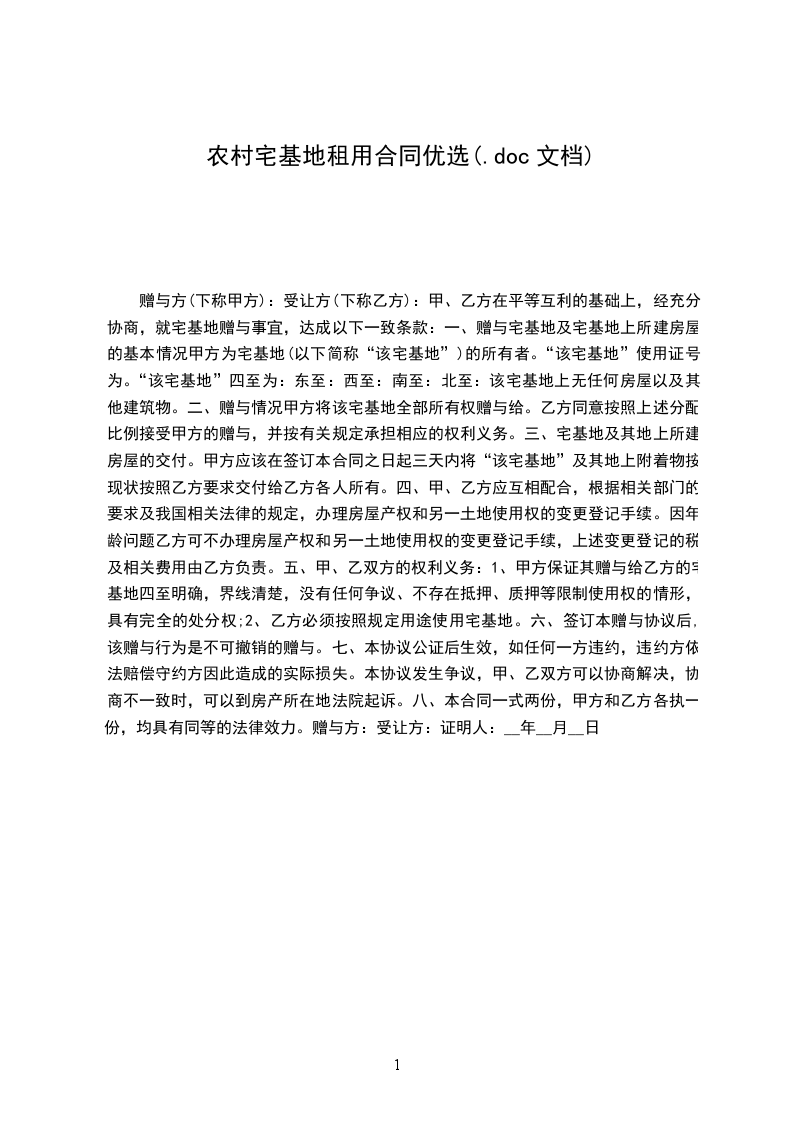 农村宅基地租用合同优选(.doc 文档)

赠与方(下称甲方)：受让方(下称乙方)：甲、乙方在平等互利的基础上，经充分协商，就宅基地赠与事宜，达成以下一致条款：一、赠与宅基地及宅基地上所建房屋的基本情况甲方为宅基地(以下简称“该宅基地”)的所有者。“该宅基地”使用证号为。“该宅基地”四至为：东至：西至：南至：北至：该宅基地上无任何房屋以及其他建筑物。二、赠与情况甲方将该宅基地全部所有权赠与给。乙方同意按照上述分配比例接受甲方的赠与，并按有关规定承担相应的权利义务。三、宅基地及其地上所建房屋的交付。甲方应该在签订本合同之日起三天内将“该宅基地”及其地上附着物按现状按照乙方要求交付给乙方各人所有。四、甲、乙方应互相配合，根据相关部门的要求及我国相关法律的规定，办理房屋产权和另一土地使用权的变更登记手续。因年龄问题乙方可不办理房屋产权和另一土地使用权的变更登记手续，上述变更登记的税及相关费用由乙方负责。五、甲、乙双方的权利义务：1、甲方保证其赠与给乙方的宅基地四至明确，界线清楚，没有任何争议、不存在抵押、质押等限制使用权的情形，具有完全的处分权;2、乙方必须按照规定用途使用宅基地。六、签订本赠与协议后，该赠与行为是不可撤销的赠与。七、本协议公证后生效，如任何一方违约，违约方依法赔偿守约方因此造成的实际损失。本协议发生争议，甲、乙双方可以协商解决，协商不一致时，可以到房产所在地法院起诉。八、本合同一式两份，甲方和乙方各执一份，均具有同等的法律效力。赠与方：受让方：证明人：__年__月__日

1